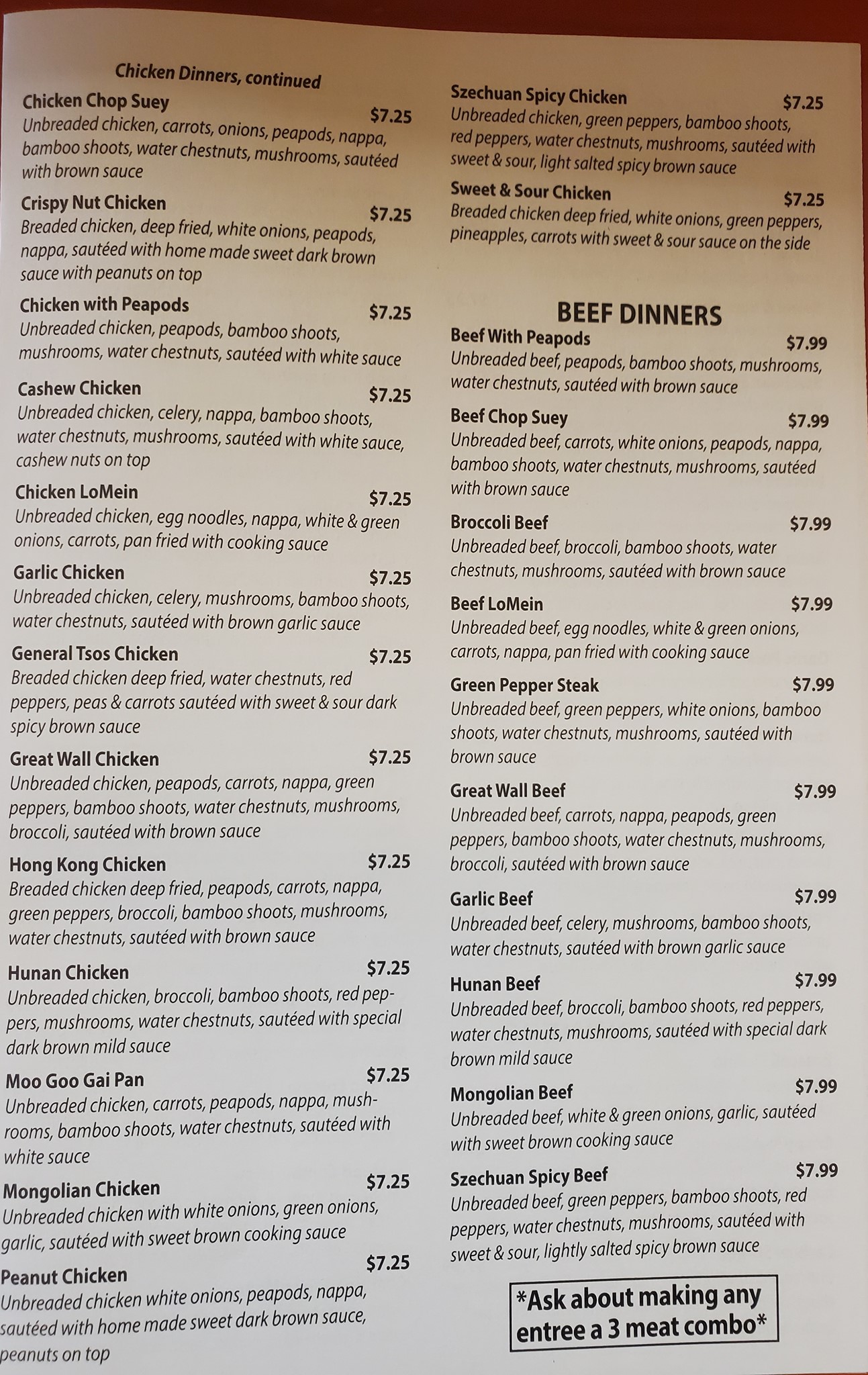 Chicken Dinners, continued

Chicken Chop Suey $7.25
Unbreaded chicken, carrots, onions, peapods, nappa, bamboo shoots, water chestnuts, mushrooms, sautéed with brown sauce

Crispy Nut Chicken $7.25
Breaded chicken, deep fried, white onions, peapods, nappa, sautéed with home made sweet dark brown sauce with peanuts on top

Chicken with Peapods $7.25
Unbreaded chicken, peapods, bamboo shoots, mushrooms, water chestnuts, sautéed with white sauce

Cashew Chicken $7.25
Unbreaded chicken, celery, nappa, bamboo shoots, water chestnuts, mushrooms, sautéed with white sauce, cashew nuts on top

Chicken LoMein $7.25
Unbreaded chicken, egg noodles, nappa, white & green onions, carrots, pan fried with cooking sauce

Garlic Chicken $7.25
Unbreaded chicken, celery, mushrooms, bamboo shoots, water chestnuts, sautéed with brown garlic sauce

General Tsos Chicken $7.25
Breaded chicken deep fried, water chestnuts, red peppers, peas & carrots sautéed with sweet & sour dark spicy brown sauce

Great Wall Chicken $7.25
Unbreaded chicken, peapods, carrots, nappa, green peppers, bamboo shoots, water chestnuts, mushrooms, broccoli, sautéed with brown sauce

Hong Kong Chicken $7.25
Breaded chicken deep fried, peapods, carrots, nappa, green peppers, broccoli, bamboo shoots, mushrooms, water chestnuts, sautéed with brown sauce

Hunan Chicken $7.25
Unbreaded chicken, broccoli, bamboo shoots, red peppers, mushrooms, water chestnuts, sautéed with special dark brown mild sauce

Moo Goo Gai Pan $7.25
Unbreaded chicken, carrots, peapods, nappa, mushrooms, bamboo shoots, water chestnuts, sautéed with white sauce

Mongolian Chicken $7.25
Unbreaded chicken with white onions, green onions, garlic, sautéed with sweet brown cooking sauce

Peanut Chicken $7.25
Unbreaded chicken white onions, peapods, nappa, sautéed with home made sweet dark brown sauce, peanuts on top

Szechuan Spicy Chicken $7.25
Unbreaded chicken, green peppers, bamboo shoots, red peppers, water chestnuts, mushrooms, sautéed with sweet & sour, light salted spicy brown sauce

Sweet & Sour Chicken $7.25
Breaded chicken deep fried, white onions, green peppers, pineapples, carrots with sweet & sour sauce on the side

BEEF DINNERS

Beef With Peapods $7.99
Unbreaded beef, peapods, bamboo shoots, mushrooms, water chestnuts, sautéed with brown sauce

Beef Chop Suey $7.99
Unbreaded beef, carrots, white onions, peapods, nappa, bamboo shoots, water chestnuts, mushrooms, sautéed with brown sauce

Broccoli Beef $7.99
Unbreaded beef, broccoli, bamboo shoots, water chestnuts, mushrooms, sautéed with brown sauce

Beef LoMein $7.99
Unbreaded beef, egg noodles, white & green onions, carrots, nappa, pan fried with cooking sauce

Green Pepper Steak $7.99
Unbreaded beef, green peppers, white onions, bamboo shoots, water chestnuts, mushrooms, sautéed with brown sauce

Great Wall Beef $7.99
Unbreaded beef, carrots, nappa, peapods, green peppers, bamboo shoots, water chestnuts, mushrooms, broccoli, sautéed with brown sauce

Garlic Beef $7.99
Unbreaded beef, celery, mushrooms, bamboo shoots, water chestnuts, sautéed with brown garlic sauce

Hunan Beef $7.99
Unbreaded beef, broccoli, bamboo shoots, red peppers, water chestnuts, mushrooms, sautéed with special dark brown mild sauce

Mongolian Beef $7.99
Unbreaded beef, white & green onions, garlic, sautéed with sweet brown cooking sauce

Szechuan Spicy Beef $7.99
Unbreaded beef, green peppers, bamboo shoots, red peppers, water chestnuts, mushrooms, sautéed with sweet & sour, lightly salted spicy brown sauce

*Ask about making any entree a 3 meat combo*